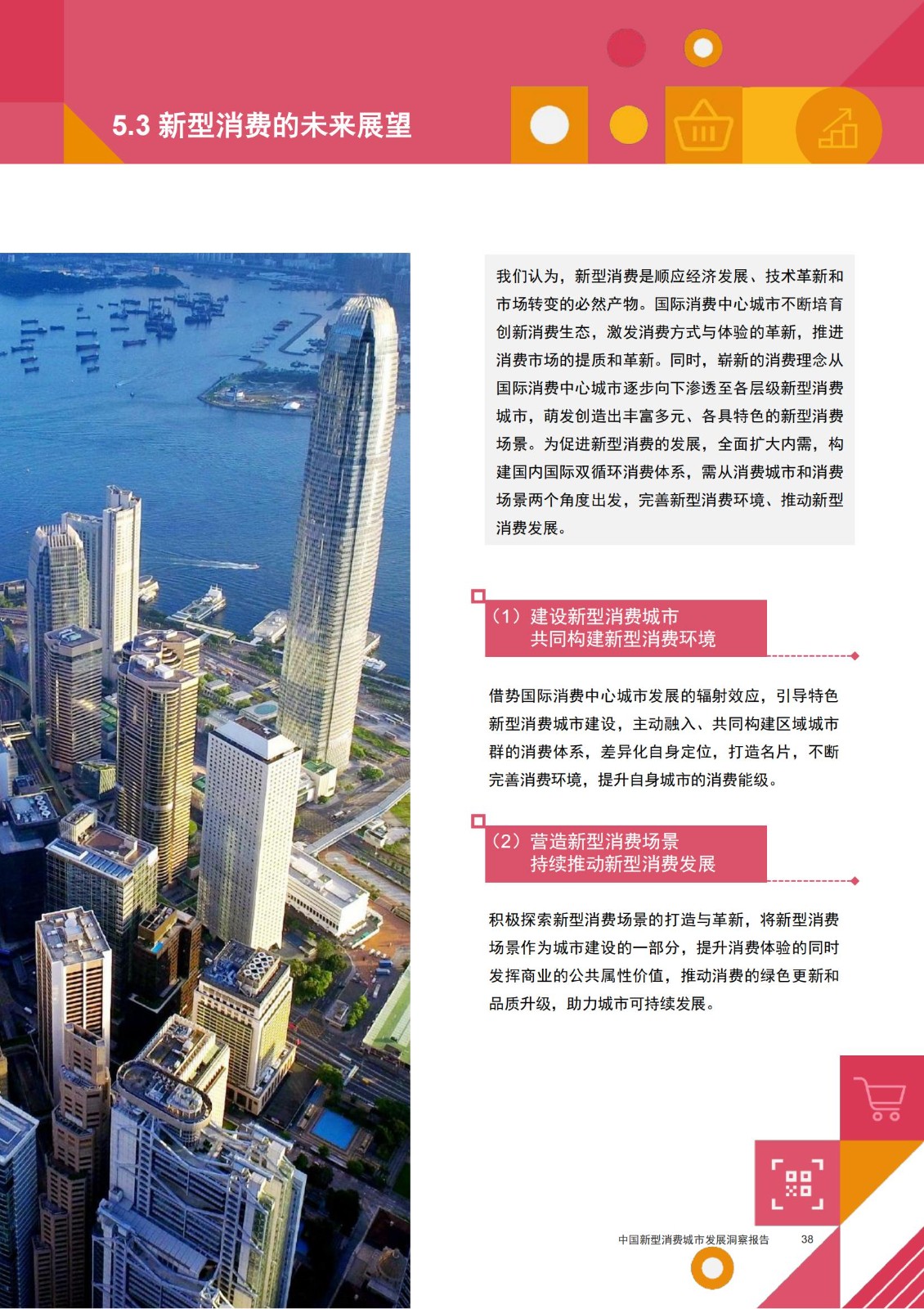 5.3 新型消费的未来展望

我们认为，新型消费是顺应经济发展、技术革新和市场转变的必然产物。国际消费中心城市不断培育创新消费生态，激发消费方式与体验的革新，推进消费市场的提质和革新。同时，崭新的消费理念从国际消费中心城市逐步向下渗透至各层级新型消费城市，萌发创造出丰富多元、各具特色的新型消费场景。为促进新型消费的发展，全面扩大内需，构建国内国际双循环消费体系，需从消费城市和消费场景两个角度出发，完善新型消费环境、推动新型消费发展。

（1）建设新型消费城市
共同构建新型消费环境

借势国际消费中心城市发展的辐射效应，引导特色新型消费城市建设，主动融入、共同构建区域城市群的消费体系，差异化自身定位，打造名片，不断完善消费环境，提升自身城市的消费能级。

（2）营造新型消费场景
持续推动新型消费发展

积极探索新型消费场景的打造与革新，将新型消费场景作为城市建设的一部分，提升消费体验的同时发挥商业的公共属性价值，推动消费的绿色更新和品质升级，助力城市可持续发展。

中国新型消费城市发展洞察报告 38